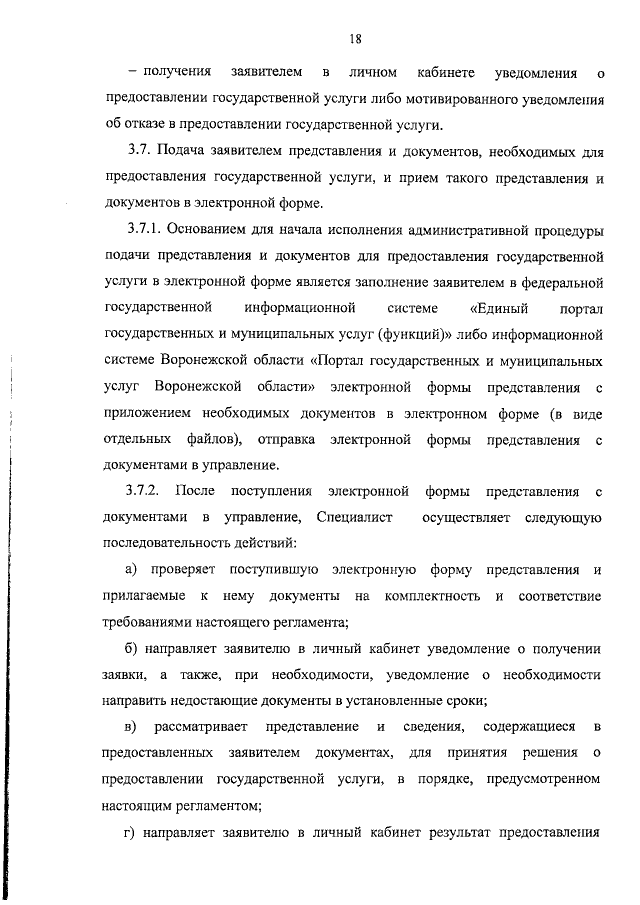 18

– получения заявителем в личном кабинете уведомления о предоставлении государственной услуги либо мотивированного уведомления об отказе в предоставлении государственной услуги.

3.7. Подача заявителем представления и документов, необходимых для предоставления государственной услуги, и прием такого представления и документов в электронной форме.

3.7.1. Основанием для начала исполнения административной процедуры подачи представления и документов для предоставления государственной услуги в электронной форме является заполнение заявителем в федеральной государственной информационной системе «Единый портал государственных и муниципальных услуг (функций)» либо информационной системе Воронежской области «Портал государственных и муниципальных услуг Воронежской области» электронной формы представления с приложением необходимых документов в электронном форме (в виде отдельных файлов), отправка электронной формы представления с документами в управление.

3.7.2. После поступления электронной формы представления с документами в управление, Специалист осуществляет следующую последовательность действий:

а) проверяет поступившую электронную форму представления и прилагаемые к нему документы на комплектность и соответствие требованиями настоящего регламента;

б) направляет заявителю в личный кабинет уведомление о получении заявки, а также, при необходимости, уведомление о необходимости направить недостающие документы в установленные сроки;

в) рассматривает представление и сведения, содержащиеся в предоставленных заявителем документах, для принятия решения о предоставлении государственной услуги, в порядке, предусмотренном настоящим регламентом;

г) направляет заявителю в личный кабинет результат предоставления